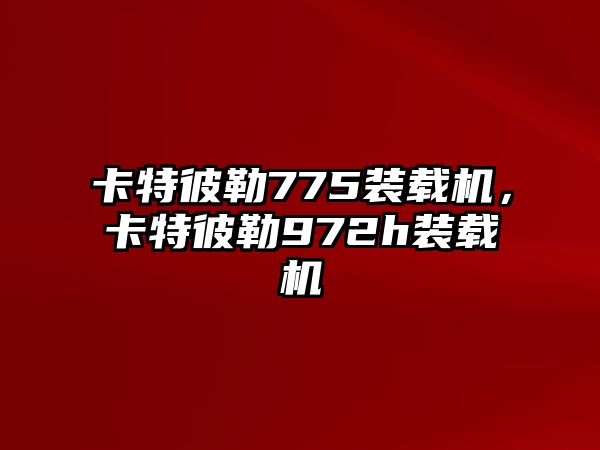 卡特彼勒775装载机，卡特彼勒972h装载机